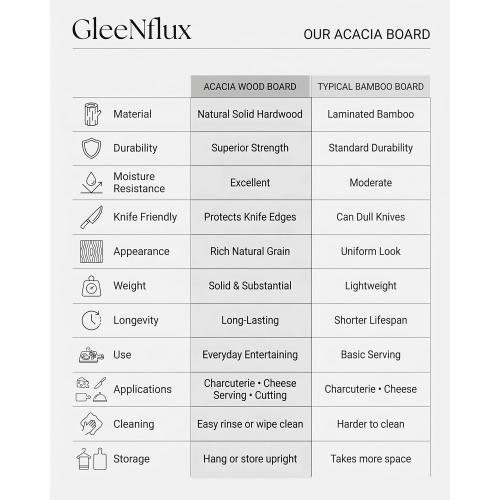 GleeNflux

OUR ACACIA BOARD

| | ACACIA WOOD BOARD | TYPICAL BAMBOO BOARD |
|---|---|---|
| Material | Natural Solid Hardwood | Laminated Bamboo |
| Durability | Superior Strength | Standard Durability |
| Moisture Resistance | Excellent | Moderate |
| Knife Friendly | Protects Knife Edges | Can Dull Knives |
| Appearance | Rich Natural Grain | Uniform Look |
| Weight | Solid & Substantial | Lightweight |
| Longevity | Long-Lasting | Shorter Lifespan |
| Use | Everyday Entertaining | Basic Serving |
| Applications | Charcuterie • Cheese Serving • Cutting | Charcuterie • Cheese |
| Cleaning | Easy rinse or wipe clean | Harder to clean |
| Storage | Hang or store upright | Takes more space |